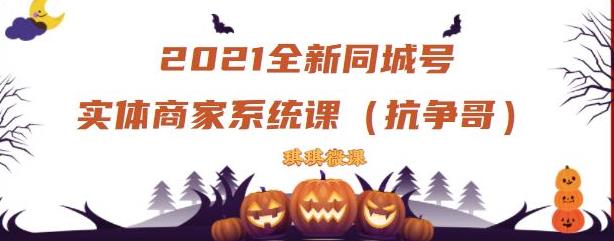 2021全新同城号
实体商家系统课（抗争哥）

琪琪微课